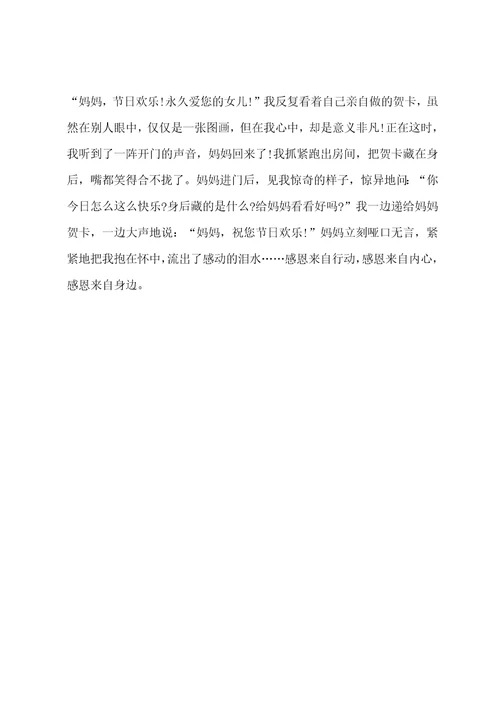 “妈妈，节日欢乐！永久爱您的女儿！”我反复看着自己亲自做的贺卡，虽然在别人眼中，仅仅是一张图画，但在我心中，却是意义非凡！正在这时，我听到了一阵开门的声音，妈妈回来了！我抓紧跑出房间，把贺卡藏在身后，嘴都笑得合不拢了。妈妈进门后，见我惊奇的样子，惊异地问：“你今日怎么这么快乐?身后藏的是什么?给妈妈看看好吗?”我一边递给妈妈贺卡，一边大声地说：“妈妈，祝您节日欢乐！”妈妈立刻哑口无言，紧紧地把我抱在怀中，流出了感动的泪水……感恩来自行动，感恩来自内心，感恩来自身边。